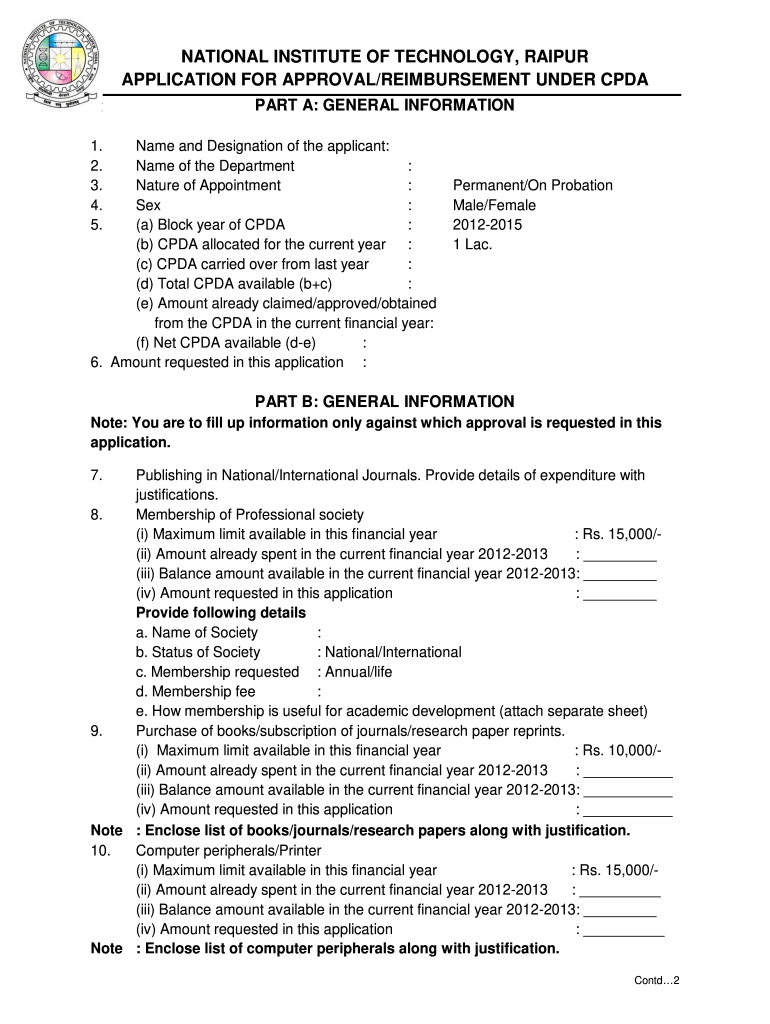 NATIONAL INSTITUTE OF TECHNOLOGY, RAIPUR
APPLICATION FOR APPROVAL/REIMBURSEMENT UNDER CPDA
PART A: GENERAL INFORMATION

1. Name and Designation of the applicant:
2. Name of the Department :
3. Nature of Appointment : Permanent/On Probation
4. Sex : Male/Female
5. (a) Block year of CPDA : 2012-2015
(b) CPDA allocated for the current year : 1 Lac.
(c) CPDA carried over from last year :
(d) Total CPDA available (b+c) :
(e) Amount already claimed/approved/obtained from the CPDA in the current financial year:
(f) Net CPDA available (d-e) :
6. Amount requested in this application :

PART B: GENERAL INFORMATION
Note: You are to fill up information only against which approval is requested in this application.

7. Publishing in National/International Journals. Provide details of expenditure with justifications.
8. Membership of Professional society
(i) Maximum limit available in this financial year : Rs. 15,000/-
(ii) Amount already spent in the current financial year 2012-2013 : _________
(iii) Balance amount available in the current financial year 2012-2013: _________
(iv) Amount requested in this application : _________
Provide following details
a. Name of Society :
b. Status of Society : National/International
c. Membership requested : Annual/life
d. Membership fee :
e. How membership is useful for academic development (attach separate sheet)
9. Purchase of books/subscription of journals/research paper reprints.
(i) Maximum limit available in this financial year : Rs. 10,000/-
(ii) Amount already spent in the current financial year 2012-2013 : ___________
(iii) Balance amount available in the current financial year 2012-2013: ___________
(iv) Amount requested in this application : ___________
Note : Enclose list of books/journals/research papers along with justification.
10. Computer peripherals/Printer
(i) Maximum limit available in this financial year : Rs. 15,000/-
(ii) Amount already spent in the current financial year 2012-2013 : __________
(iii) Balance amount available in the current financial year 2012-2013: _________
(iv) Amount requested in this application : __________
Note : Enclose list of computer peripherals along with justification.

Contd…2